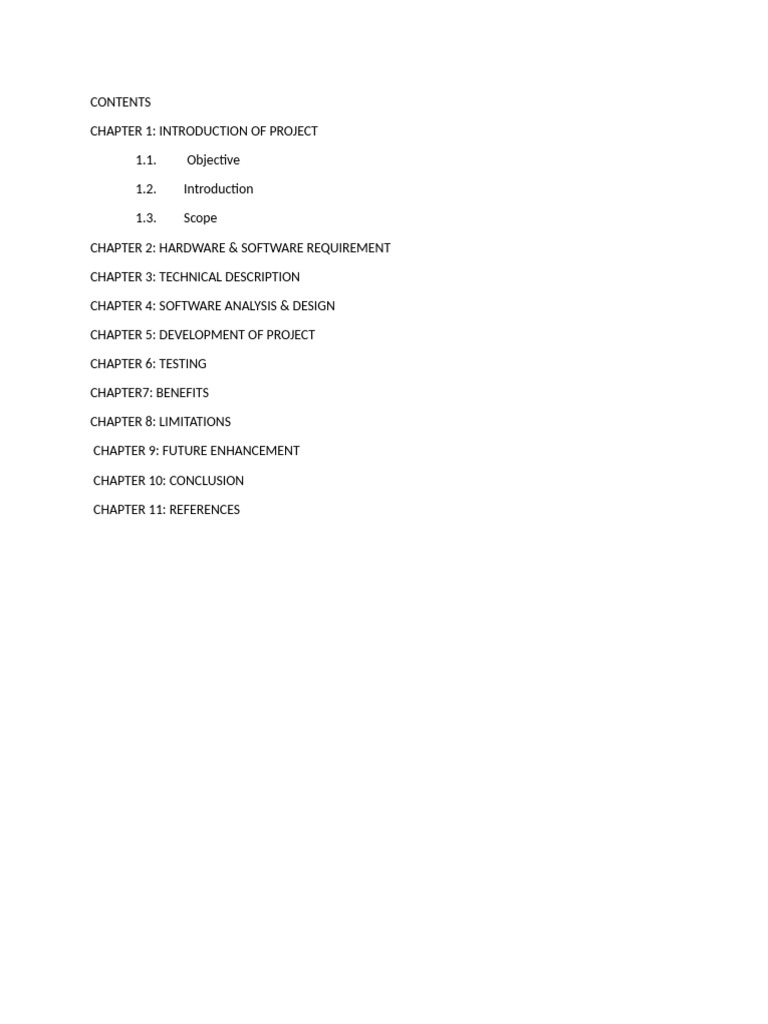 CONTENTS

CHAPTER 1: INTRODUCTION OF PROJECT

1.1. Objective

1.2. Introduction

1.3. Scope

CHAPTER 2: HARDWARE & SOFTWARE REQUIREMENT

CHAPTER 3: TECHNICAL DESCRIPTION

CHAPTER 4: SOFTWARE ANALYSIS & DESIGN

CHAPTER 5: DEVELOPMENT OF PROJECT

CHAPTER 6: TESTING

CHAPTER7: BENEFITS

CHAPTER 8: LIMITATIONS

CHAPTER 9: FUTURE ENHANCEMENT

CHAPTER 10: CONCLUSION

CHAPTER 11: REFERENCES